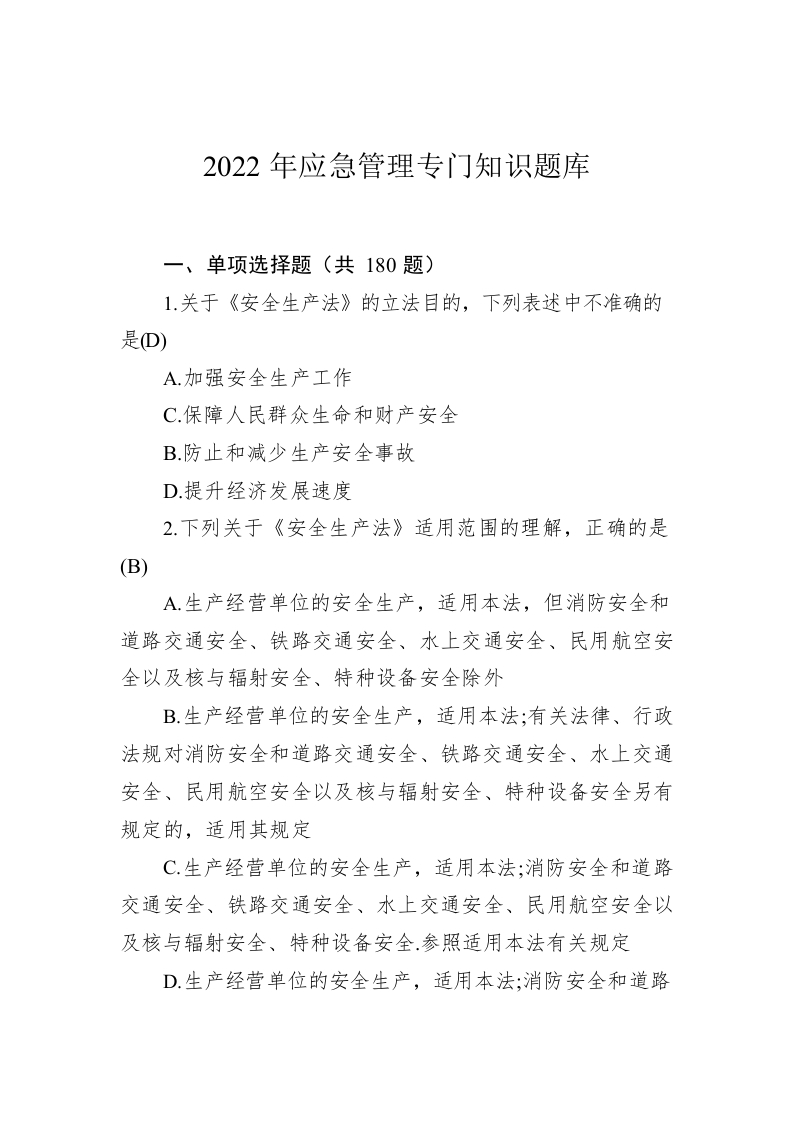 2022 年应急管理专门知识题库

一、单项选择题（共 180 题）

1.关于《安全生产法》的立法目的，下列表述中不准确的是(D)

A.加强安全生产工作

C.保障人民群众生命和财产安全

B.防止和减少生产安全事故

D.提升经济发展速度

2.下列关于《安全生产法》适用范围的理解，正确的是(B)

A.生产经营单位的安全生产，适用本法，但消防安全和道路交通安全、铁路交通安全、水上交通安全、民用航空安全以及核与辐射安全、特种设备安全除外

B.生产经营单位的安全生产，适用本法;有关法律、行政法规对消防安全和道路交通安全、铁路交通安全、水上交通安全、民用航空安全以及核与辐射安全、特种设备安全另有规定的，适用其规定

C.生产经营单位的安全生产，适用本法;消防安全和道路交通安全、铁路交通安全、水上交通安全、民用航空安全以及核与辐射安全、特种设备安全.参照适用本法有关规定

D.生产经营单位的安全生产，适用本法;消防安全和道路